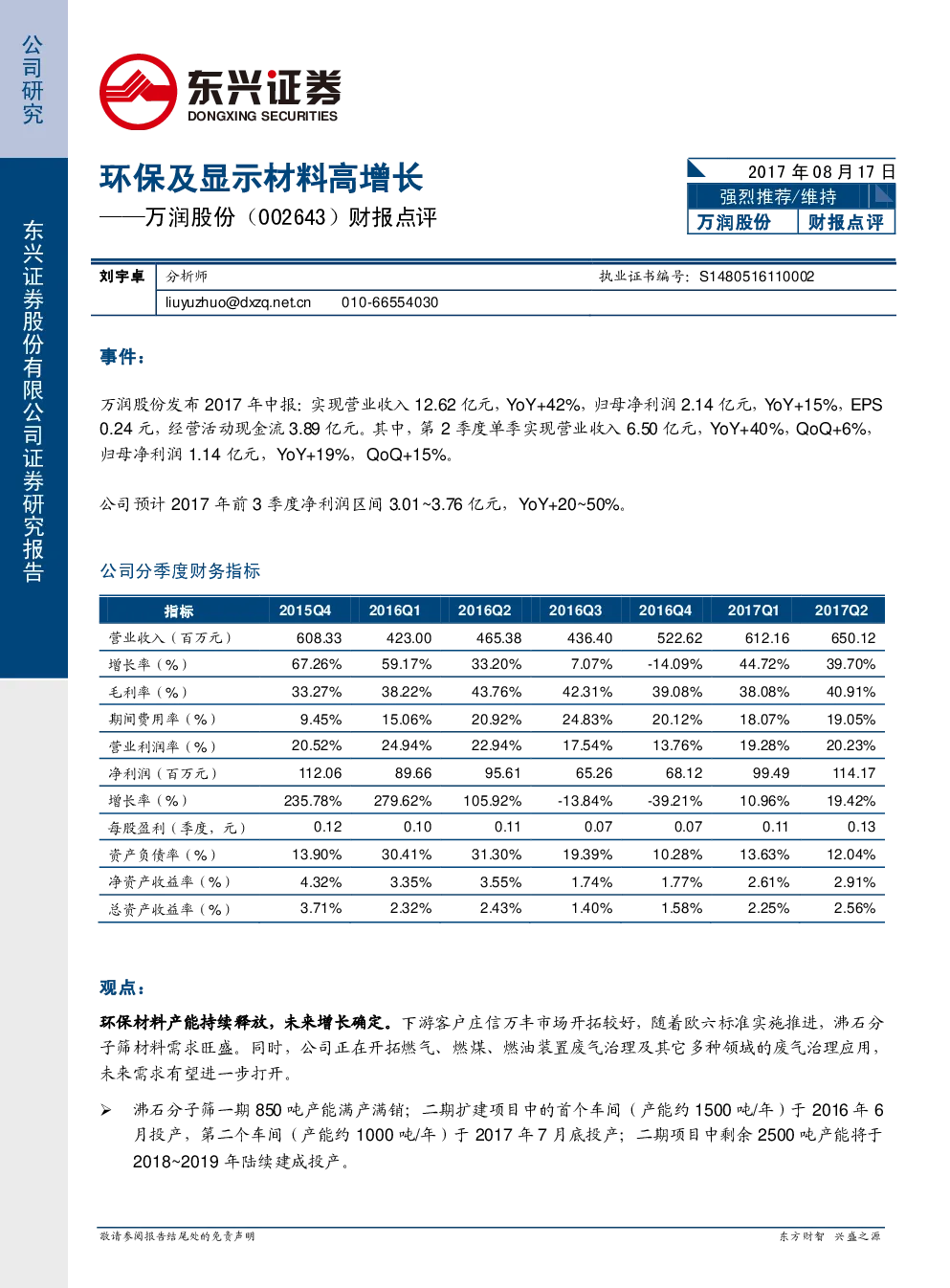 公司研究

东兴证券股份有限公司证券研究报告

东兴证券
DONGXING SECURITIES

环保及显示材料高增长

——万润股份（002643）财报点评

2017年08月17日

强烈推荐/维持

万润股份 财报点评

刘宇卓 分析师 执业证书编号：S1480516110002

liuyuzhuo@dxzq.net.cn 010-66554030

事件：

万润股份发布2017年中报：实现营业收入12.62亿元，YoY+42%，归母净利润2.14亿元，YoY+15%，EPS 0.24元，经营活动现金流3.89亿元。其中，第2季度单季实现营业收入6.50亿元，YoY+40%，QoQ+6%，归母净利润1.14亿元，YoY+19%，QoQ+15%。

公司预计2017年前3季度净利润区间3.01~3.76亿元，YoY+20~50%。

公司分季度财务指标

| 指标 | 2015Q4 | 2016Q1 | 2016Q2 | 2016Q3 | 2016Q4 | 2017Q1 | 2017Q2 |
|---|---|---|---|---|---|---|---|
| 营业收入（百万元） | 608.33 | 423.00 | 465.38 | 436.40 | 522.62 | 612.16 | 650.12 |
| 增长率（%） | 67.26% | 59.17% | 33.20% | 7.07% | -14.09% | 44.72% | 39.70% |
| 毛利率（%） | 33.27% | 38.22% | 43.76% | 42.31% | 39.08% | 38.08% | 40.91% |
| 期间费用率（%） | 9.45% | 15.06% | 20.92% | 24.83% | 20.12% | 18.07% | 19.05% |
| 营业利润率（%） | 20.52% | 24.94% | 22.94% | 17.54% | 13.76% | 19.28% | 20.23% |
| 净利润（百万元） | 112.06 | 89.66 | 95.61 | 65.26 | 68.12 | 99.49 | 114.17 |
| 增长率（%） | 235.78% | 279.62% | 105.92% | -13.84% | -39.21% | 10.96% | 19.42% |
| 每股盈利（季度，元） | 0.12 | 0.10 | 0.11 | 0.07 | 0.07 | 0.11 | 0.13 |
| 资产负债率（%） | 13.90% | 30.41% | 31.30% | 19.39% | 10.28% | 13.63% | 12.04% |
| 净资产收益率（%） | 4.32% | 3.35% | 3.55% | 1.74% | 1.77% | 2.61% | 2.91% |
| 总资产收益率（%） | 3.71% | 2.32% | 2.43% | 1.40% | 1.58% | 2.25% | 2.56% |

观点：

环保材料产能持续释放，未来增长确定。下游客户庄信万丰市场开拓较好，随着欧六标准实施推进，沸石分子筛材料需求旺盛。同时，公司正在开拓燃气、燃煤、燃油装置废气治理及其它多种领域的废气治理应用，未来需求有望进一步打开。

➢ 沸石分子筛一期850吨产能满产满销；二期扩建项目中的首个车间（产能约1500吨/年）于2016年6月投产，第二个车间（产能约1000吨/年）于2017年7月底投产；二期项目中剩余2500吨产能将于2018~2019年陆续建成投产。

敬请参阅报告结尾处的免责声明 东方财智 兴盛之源